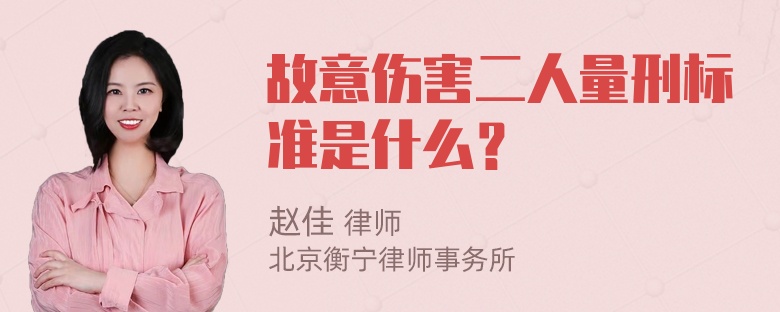 故意伤害二人量刑标准是什么？

赵佳 律师
北京衡宁律师事务所